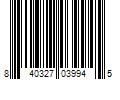 8 40327 03994 5